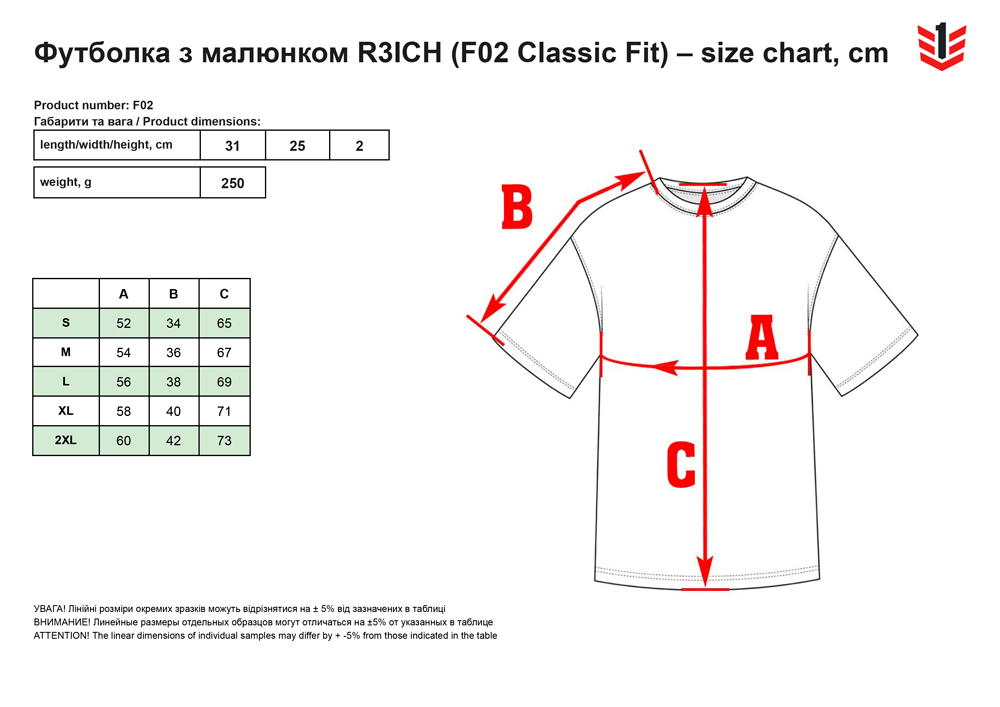 Футболка з малюнком R3ICH (F02 Classic Fit) – size chart, cm

1

Product number: F02
Габарити та вага / Product dimensions:

| length/width/height, cm | 31 | 25 | 2 |
|---|---|---|---|

| weight, g | 250 |
|---|---|

| | A | B | C |
|---|---|---|---|
| S | 52 | 34 | 65 |
| M | 54 | 36 | 67 |
| L | 56 | 38 | 69 |
| XL | 58 | 40 | 71 |
| 2XL | 60 | 42 | 73 |

B

A

C

УВАГА! Лінійні розміри окремих зразків можуть відрізнятися на ± 5% від зазначених в таблиці
ВНИМАНИЕ! Линейные размеры отдельных образцов могут отличаться на ±5% от указанных в таблице
ATTENTION! The linear dimensions of individual samples may differ by + -5% from those indicated in the table